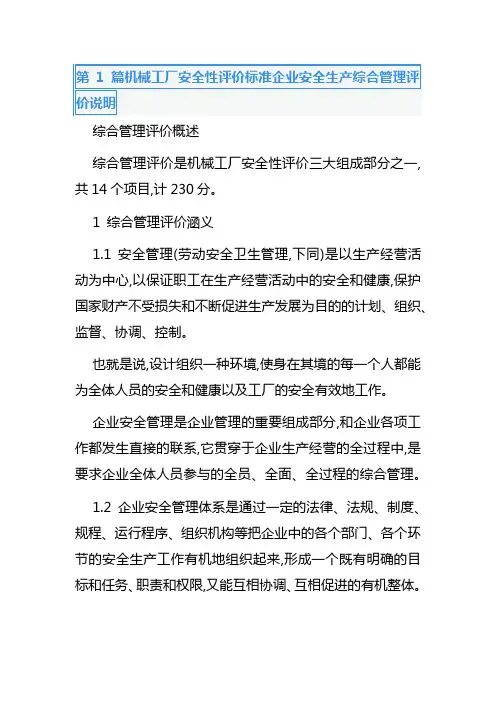 第 1 篇机械工厂安全性评价标准企业安全生产综合管理评价说明

综合管理评价概述

综合管理评价是机械工厂安全性评价三大组成部分之一,共 14 个项目,计 230 分。

1 综合管理评价涵义

1.1 安全管理(劳动安全卫生管理,下同)是以生产经营活动为中心,以保证职工在生产经营活动中的安全和健康,保护国家财产不受损失和不断促进生产发展为目的的计划、组织、监督、协调、控制。

也就是说,设计组织一种环境,使身在其境的每一个人都能为全体人员的安全和健康以及工厂的安全有效地工作。

企业安全管理是企业管理的重要组成部分,和企业各项工作都发生直接的联系,它贯穿于企业生产经营的全过程中,是要求企业全体人员参与的全员、全面、全过程的综合管理。

1.2 企业安全管理体系是通过一定的法律、法规、制度、规程、运行程序、组织机构等把企业中的各个部门、各个环节的安全生产工作有机地组织起来,形成一个既有明确的目标和任务、职责和权限,又能互相协调、互相促进的有机整体。